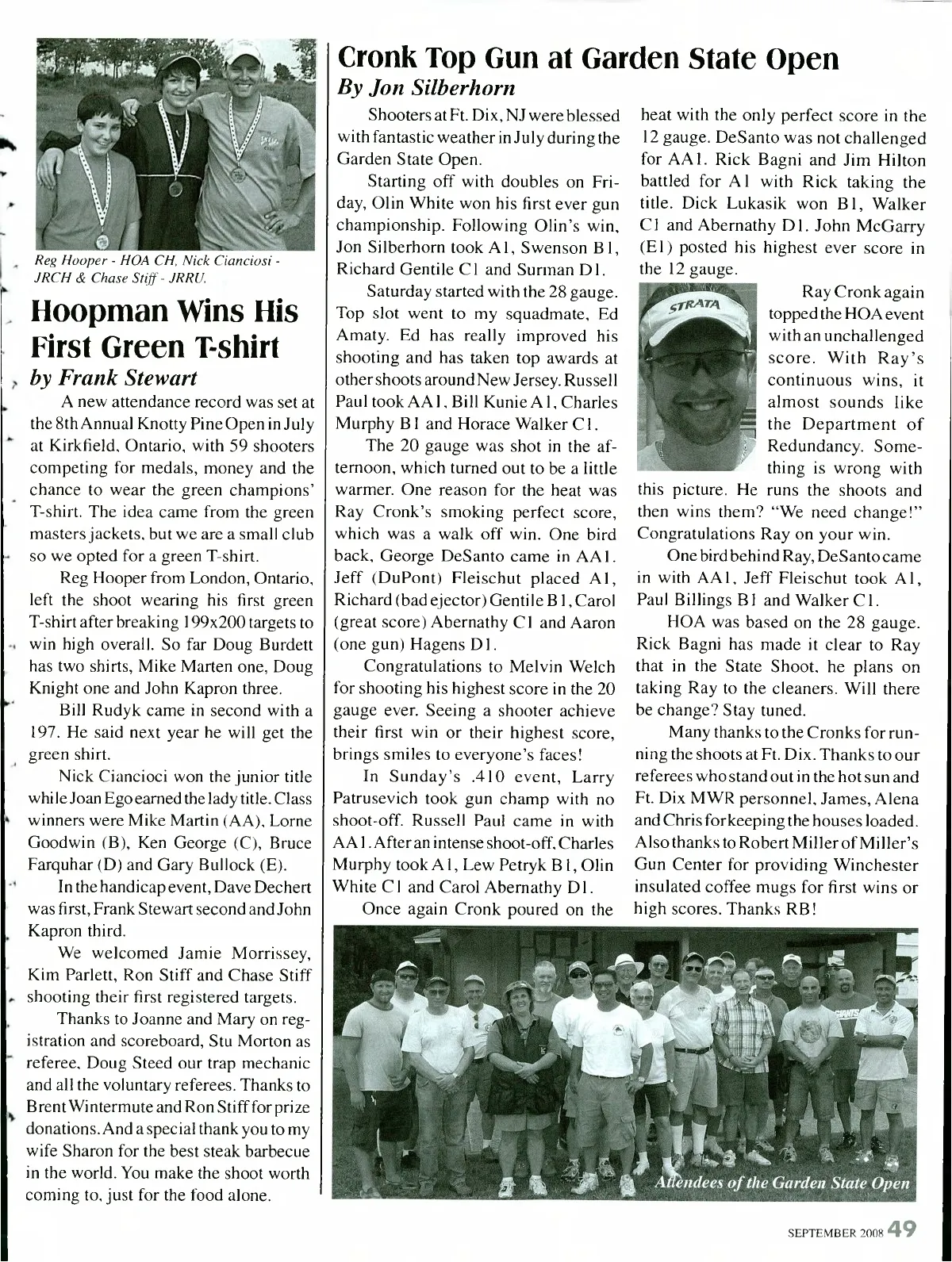 Reg Hooper - HOA CH, Nick Cianciosi - JRCH & Chase Stiff - JRRU.

Hoopman Wins His First Green T-shirt

by Frank Stewart

A new attendance record was set at the 8th Annual Knotty Pine Open in July at Kirkfield, Ontario, with 59 shooters competing for medals, money and the chance to wear the green champions' T-shirt. The idea came from the green masters jackets, but we are a small club so we opted for a green T-shirt.

Reg Hooper from London, Ontario, left the shoot wearing his first green T-shirt after breaking 199x200 targets to win high overall. So far Doug Burdett has two shirts, Mike Marten one, Doug Knight one and John Kapron three.

Bill Rudyk came in second with a 197. He said next year he will get the green shirt.

Nick Ciancioci won the junior title while Joan Ego earned the lady title. Class winners were Mike Martin (AA), Lorne Goodwin (B), Ken George (C), Bruce Farquhar (D) and Gary Bullock (E).

In the handicap event, Dave Dechert was first, Frank Stewart second and John Kapron third.

We welcomed Jamie Morrissey, Kim Parlett, Ron Stiff and Chase Stiff shooting their first registered targets.

Thanks to Joanne and Mary on registration and scoreboard, Stu Morton as referee, Doug Steed our trap mechanic and all the voluntary referees. Thanks to Brent Wintermute and Ron Stiff for prize donations. And a special thank you to my wife Sharon for the best steak barbecue in the world. You make the shoot worth coming to, just for the food alone.

Cronk Top Gun at Garden State Open

By Jon Silberhorn

Shooters at Ft. Dix, NJ were blessed with fantastic weather in July during the Garden State Open.

Starting off with doubles on Friday, Olin White won his first ever gun championship. Following Olin's win, Jon Silberhorn took A1, Swenson B1, Richard Gentile C1 and Surman D1.

Saturday started with the 28 gauge. Top slot went to my squadmate, Ed Amaty. Ed has really improved his shooting and has taken top awards at other shoots around New Jersey. Russell Paul took AA1, Bill Kunie A1, Charles Murphy B1 and Horace Walker C1.

The 20 gauge was shot in the afternoon, which turned out to be a little warmer. One reason for the heat was Ray Cronk's smoking perfect score, which was a walk off win. One bird back, George DeSanto came in AA1. Jeff (DuPont) Fleischut placed A1, Richard (bad ejector) Gentile B1, Carol (great score) Abernathy C1 and Aaron (one gun) Hagens D1.

Congratulations to Melvin Welch for shooting his highest score in the 20 gauge ever. Seeing a shooter achieve their first win or their highest score, brings smiles to everyone's faces!

In Sunday's .410 event, Larry Patrusevich took gun champ with no shoot-off. Russell Paul came in with AA1. After an intense shoot-off, Charles Murphy took A1, Lew Petryk B1, Olin White C1 and Carol Abernathy D1.

Once again Cronk poured on the heat with the only perfect score in the 12 gauge. DeSanto was not challenged for AA1. Rick Bagni and Jim Hilton battled for A1 with Rick taking the title. Dick Lukasik won B1, Walker C1 and Abernathy D1. John McGarry (E1) posted his highest ever score in the 12 gauge.

STRATA

Ray Cronk again topped the HOA event with an unchallenged score. With Ray's continuous wins, it almost sounds like the Department of Redundancy. Something is wrong with this picture. He runs the shoots and then wins them? "We need change!" Congratulations Ray on your win.

One bird behind Ray, DeSanto came in with AA1, Jeff Fleischut took A1, Paul Billings B1 and Walker C1.

HOA was based on the 28 gauge. Rick Bagni has made it clear to Ray that in the State Shoot, he plans on taking Ray to the cleaners. Will there be change? Stay tuned.

Many thanks to the Cronks for running the shoots at Ft. Dix. Thanks to our referees who stand out in the hot sun and Ft. Dix MWR personnel, James, Alena and Chris for keeping the houses loaded. Also thanks to Robert Miller of Miller's Gun Center for providing Winchester insulated coffee mugs for first wins or high scores. Thanks RB!

Attendees of the Garden State Open

SEPTEMBER 2008 49